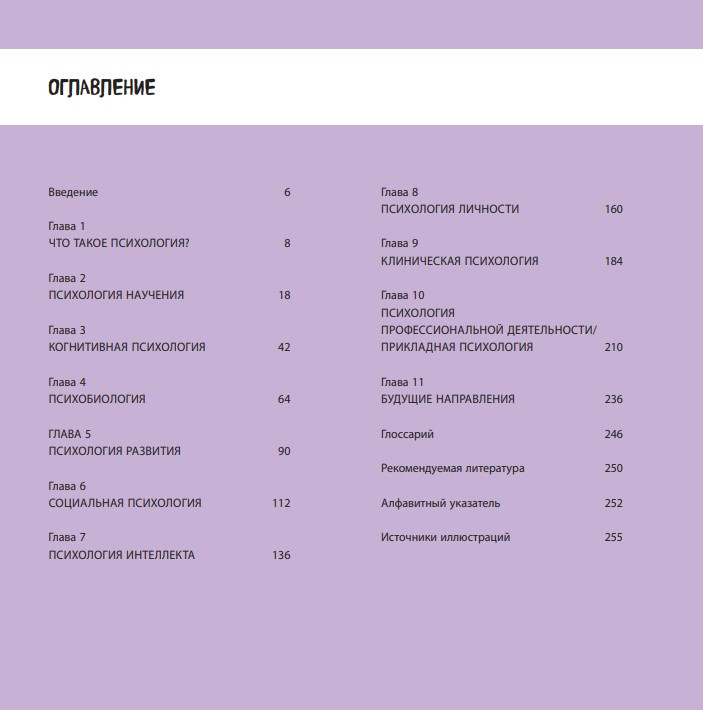 ОГЛАВЛЕНИЕ

Введение 6

Глава 1
ЧТО ТАКОЕ ПСИХОЛОГИЯ? 8

Глава 2
ПСИХОЛОГИЯ НАУЧЕНИЯ 18

Глава 3
КОГНИТИВНАЯ ПСИХОЛОГИЯ 42

Глава 4
ПСИХОБИОЛОГИЯ 64

ГЛАВА 5
ПСИХОЛОГИЯ РАЗВИТИЯ 90

Глава 6
СОЦИАЛЬНАЯ ПСИХОЛОГИЯ 112

Глава 7
ПСИХОЛОГИЯ ИНТЕЛЛЕКТА 136

Глава 8
ПСИХОЛОГИЯ ЛИЧНОСТИ 160

Глава 9
КЛИНИЧЕСКАЯ ПСИХОЛОГИЯ 184

Глава 10
ПСИХОЛОГИЯ ПРОФЕССИОНАЛЬНОЙ ДЕЯТЕЛЬНОСТИ/ ПРИКЛАДНАЯ ПСИХОЛОГИЯ 210

Глава 11
БУДУЩИЕ НАПРАВЛЕНИЯ 236

Глоссарий 246

Рекомендуемая литература 250

Алфавитный указатель 252

Источники иллюстраций 255